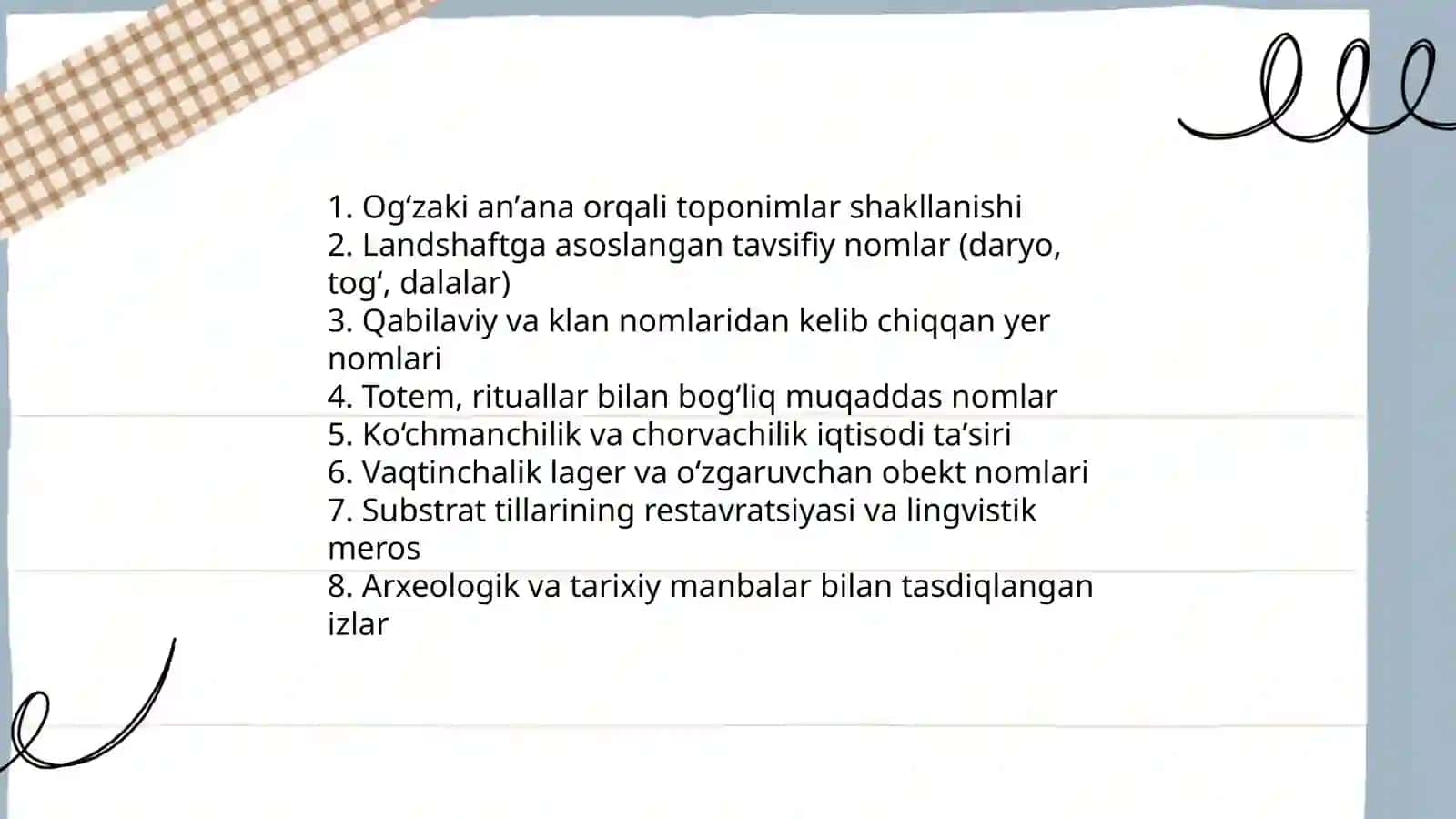 1. Og‘zaki an’ana orqali toponimlar shakllanishi
2. Landshaftga asoslangan tavsifiy nomlar (daryo, tog‘, dalalar)
3. Qabilaviy va klan nomlaridan kelib chiqqan yer nomlari
4. Totem, rituallar bilan bog‘liq muqaddas nomlar
5. Ko‘chmanchilik va chorvachilik iqtisodi ta’siri
6. Vaqtinchalik lager va o‘zgaruvchan obekt nomlari
7. Substrat tillarining restavratsiyasi va lingvistik meros
8. Arxeologik va tarixiy manbalar bilan tasdiqlangan izlar